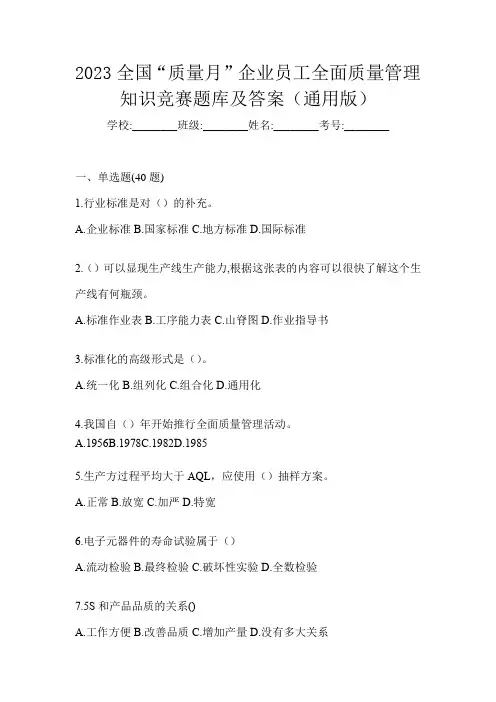 2023 全国“质量月”企业员工全面质量管理知识竞赛题库及答案（通用版）

学校:________班级:________姓名:________考号:________

一、单选题(40 题)

1.行业标准是对（）的补充。

A.企业标准 B.国家标准 C.地方标准 D.国际标准

2.（）可以显现生产线生产能力,根据这张表的内容可以很快了解这个生产线有何瓶颈。

A.标准作业表 B.工序能力表 C.山脊图 D.作业指导书

3.标准化的高级形式是（）。

A.统一化 B.组列化 C.组合化 D.通用化

4.我国自（）年开始推行全面质量管理活动。

A.1956B.1978C.1982D.1985

5.生产方过程平均大于 AQL，应使用（）抽样方案。

A.正常 B.放宽 C.加严 D.特宽

6.电子元器件的寿命试验属于（）

A.流动检验 B.最终检验 C.破坏性实验 D.全数检验

7.5S 和产品品质的关系()

A.工作方便 B.改善品质 C.增加产量 D.没有多大关系